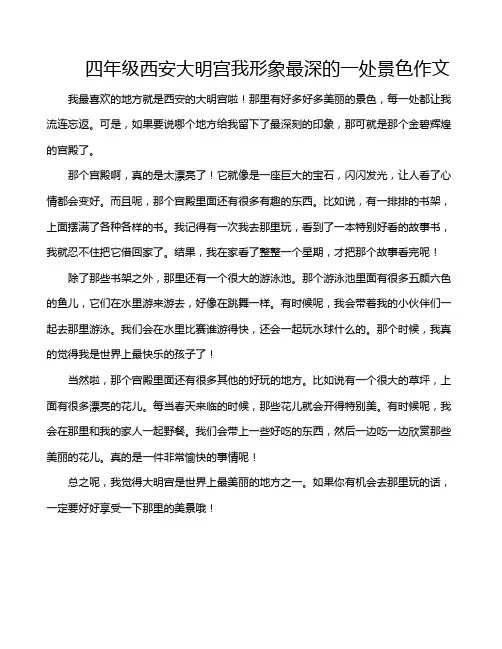 四年级西安大明宫我形象最深的一处景色作文

我最喜欢的地方就是西安的大明宫啦！那里有好多好多美丽的景色，每一处都让我流连忘返。可是，如果要说哪个地方给我留下了最深刻的印象，那可就是那个金碧辉煌的宫殿了。

那个宫殿啊，真的是太漂亮了！它就像是一座巨大的宝石，闪闪发光，让人看了心情都会变好。而且呢，那个宫殿里面还有很多有趣的东西。比如说，有一排排的书架，上面摆满了各种各样的书。我记得有一次我去那里玩，看到了一本特别好看的故事书，我就忍不住把它借回家了。结果，我在家看了整整一个星期，才把那个故事看完呢！

除了那些书架之外，那里还有一个很大的游泳池。那个游泳池里面有很多五颜六色的鱼儿，它们在水里游来游去，好像在跳舞一样。有时候呢，我会带着我的小伙伴们一起去那里游泳。我们会在水里比赛谁游得快，还会一起玩水球什么的。那个时候，我真的觉得我是世界上最快乐的孩子了！

当然啦，那个宫殿里面还有很多其他的好玩的地方。比如说有一个很大的草坪，上面有很多漂亮的花儿。每当春天来临的时候，那些花儿就会开得特别美。有时候呢，我会在那里和我的家人一起野餐。我们会带上一些好吃的东西，然后一边吃一边欣赏那些美丽的花儿。真的是一件非常愉快的事情呢！

总之呢，我觉得大明宫是世界上最美丽的地方之一。如果你有机会去那里玩的话，一定要好好享受一下那里的美景哦！